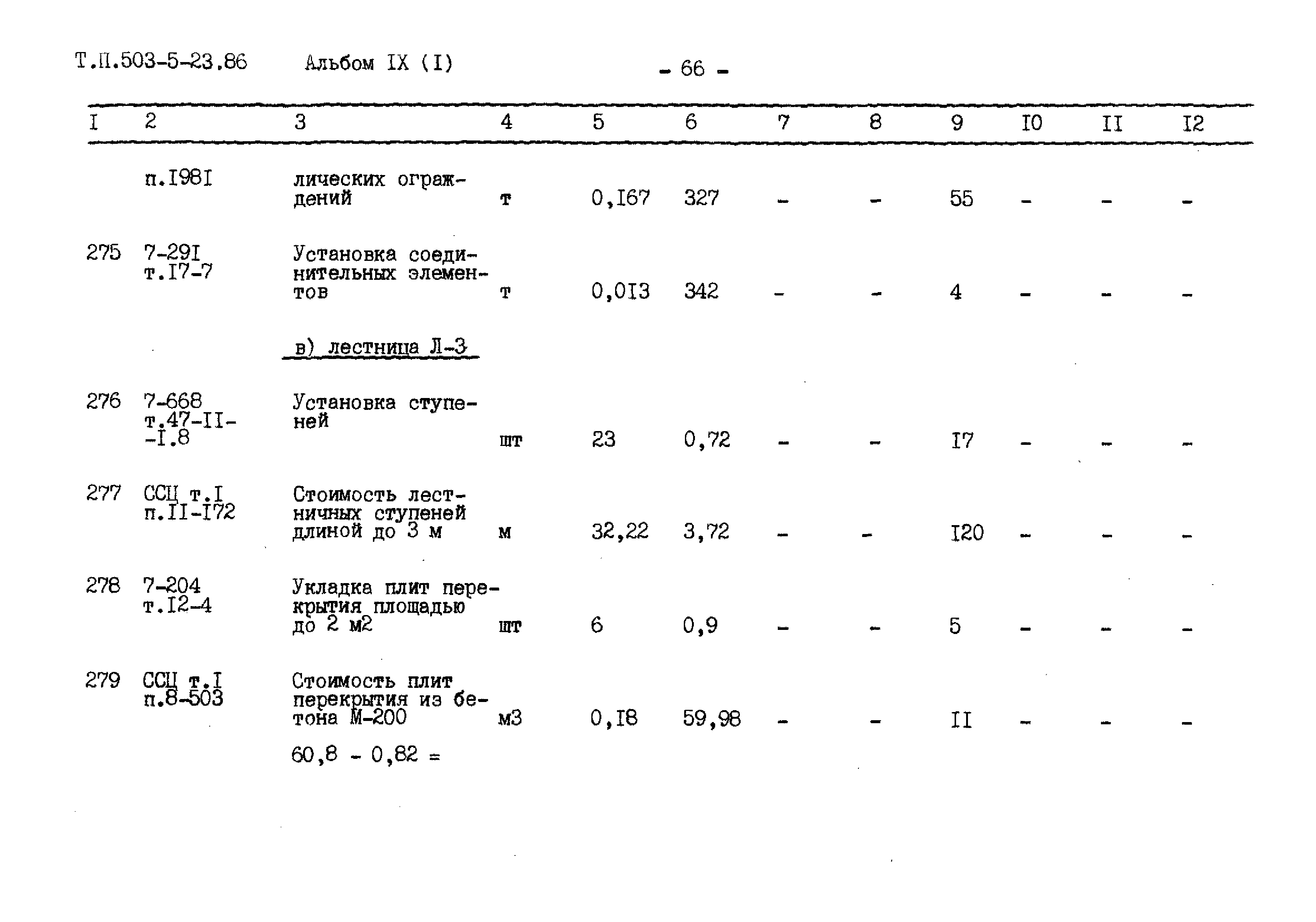 Т.П.503-5-23.86 Альбом IX (I) - 66 -

| I | 2 | 3 | 4 | 5 | 6 | 7 | 8 | 9 | I0 | II | I2 |
|---|---|---|---|---|---|---|---|---|---|---|---|
| | п.I98I | лических ограждений | т | 0,I67 | 327 | - | - | 55 | - | - | - |
| 275 | 7-29I т.I7-7 | Установка соединительных элементов | т | 0,0I3 | 342 | - | - | 4 | - | - | - |
| | | в) лестница Л-3 | | | | | | | | | |
| 276 | 7-668 т.47-II--I.8 | Установка ступеней | шт | 23 | 0,72 | - | - | I7 | - | - | - |
| 277 | ССЦ т.I п.II-I72 | Стоимость лестничных ступеней длиной до 3 м | м | 32,22 | 3,72 | - | - | I20 | - | - | - |
| 278 | 7-204 т.I2-4 | Укладка плит перекрытия площадью до 2 м2 | шт | 6 | 0,9 | - | - | 5 | - | - | - |
| 279 | ССЦ т.I п.8-503 | Стоимость плит перекрытия из бетона М-200 | м3 | 0,I8 | 59,98 | - | - | II | - | - | - |
| | | 60,8 - 0,82 = | | | | | | | | | |